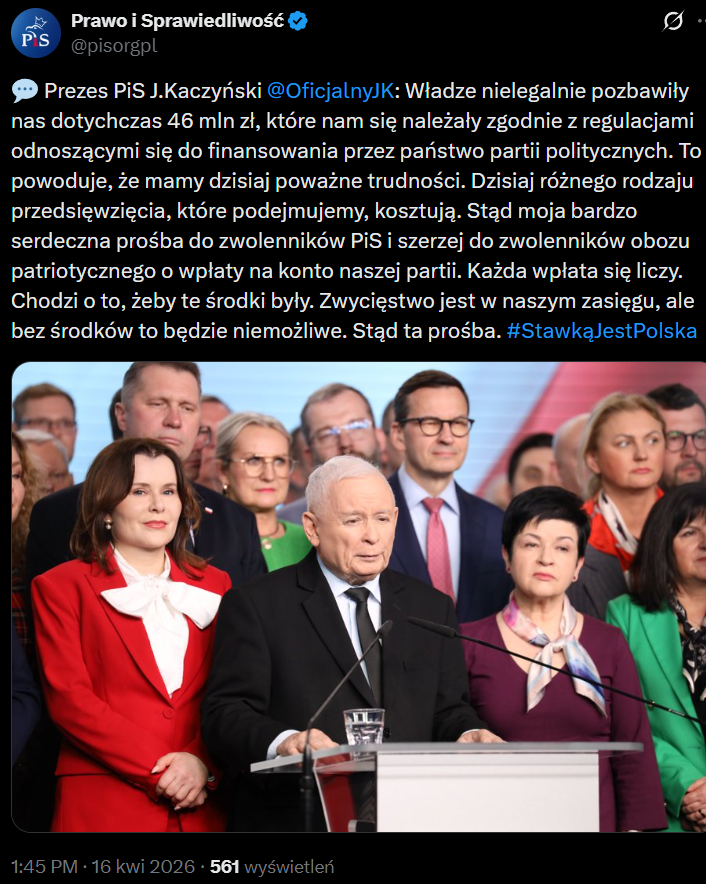 PiS
Prawo i Sprawiedliwość
@pisorgpl

💬 Prezes PiS J.Kaczyński @OficjalnyJK: Władze nielegalnie pozbawiły nas dotychczas 46 mln zł, które nam się należały zgodnie z regulacjami odnoszącymi się do finansowania przez państwo partii politycznych. To powoduje, że mamy dzisiaj poważne trudności. Dzisiaj różnego rodzaju przedsięwzięcia, które podejmujemy, kosztują. Stąd moja bardzo serdeczna prośba do zwolenników PiS i szerzej do zwolenników obozu patriotycznego o wpłaty na konto naszej partii. Każda wpłata się liczy. Chodzi o to, żeby te środki były. Zwycięstwo jest w naszym zasięgu, ale bez środków to będzie niemożliwe. Stąd ta prośba. #StawkąJestPolska

1:45 PM · 16 kwi 2026 · 561 wyświetleń